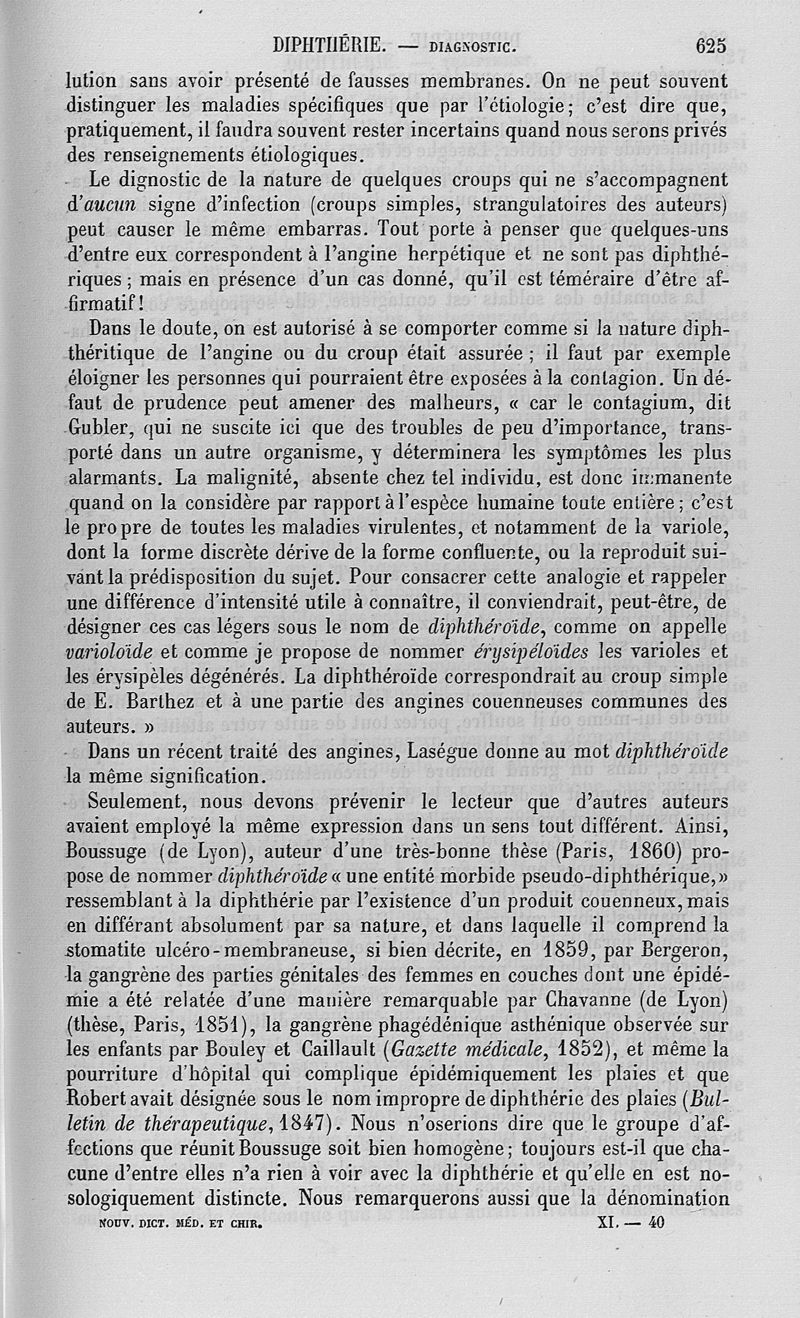 DIPHTHÉRIE. — DIAGNOSTIC. 625

lution sans avoir présenté de fausses membranes. On ne peut souvent distinguer les maladies spécifiques que par l'étiologie; c'est dire que, pratiquement, il faudra souvent rester incertains quand nous serons privés des renseignements étiologiques.

Le dignostic de la nature de quelques croups qui ne s'accompagnent d'aucun signe d'infection (croups simples, strangulatoires des auteurs) peut causer le même embarras. Tout porte à penser que quelques-uns d'entre eux correspondent à l'angine herpétique et ne sont pas diphthériques; mais en présence d'un cas donné, qu'il est téméraire d'être affirmatif!

Dans le doute, on est autorisé à se comporter comme si la nature diphthéritique de l'angine ou du croup était assurée; il faut par exemple éloigner les personnes qui pourraient être exposées à la contagion. Un défaut de prudence peut amener des malheurs, « car le contagium, dit Gubler, qui ne suscite ici que des troubles de peu d'importance, transporté dans un autre organisme, y déterminera les symptômes les plus alarmants. La malignité, absente chez tel individu, est donc immanente quand on la considère par rapport à l'espèce humaine toute entière; c'est le propre de toutes les maladies virulentes, et notamment de la variole, dont la forme discrète dérive de la forme confluente, ou la reproduit suivant la prédisposition du sujet. Pour consacrer cette analogie et rappeler une différence d'intensité utile à connaître, il conviendrait, peut-être, de désigner ces cas légers sous le nom de diphthéroïde, comme on appelle varioloïde et comme je propose de nommer érysipéloïdes les varioles et les érysipèles dégénérés. La diphthéroïde correspondrait au croup simple de E. Barthez et à une partie des angines couenneuses communes des auteurs. »

Dans un récent traité des angines, Lasègue donne au mot diphthéroïde la même signification.

Seulement, nous devons prévenir le lecteur que d'autres auteurs avaient employé la même expression dans un sens tout différent. Ainsi, Boussuge (de Lyon), auteur d'une très-bonne thèse (Paris, 1860) propose de nommer diphthéroïde « une entité morbide pseudo-diphthérique, » ressemblant à la diphthérie par l'existence d'un produit couenneux, mais en différant absolument par sa nature, et dans laquelle il comprend la stomatite ulcéro-membraneuse, si bien décrite, en 1859, par Bergeron, la gangrène des parties génitales des femmes en couches dont une épidémie a été relatée d'une manière remarquable par Chavanne (de Lyon) (thèse, Paris, 1851), la gangrène phagédénique asthénique observée sur les enfants par Bouley et Caillault (Gazette médicale, 1852), et même la pourriture d'hôpital qui complique épidémiquement les plaies et que Robert avait désignée sous le nom impropre de diphthérie des plaies (Bulletin de thérapeutique, 1847). Nous n'oserions dire que le groupe d'affections que réunit Boussuge soit bien homogène; toujours est-il que chacune d'entre elles n'a rien à voir avec la diphthérie et qu'elle en est nosologiquement distincte. Nous remarquerons aussi que la dénomination

NOUV. DICT. MÉD. ET CHIR. XI. — 40